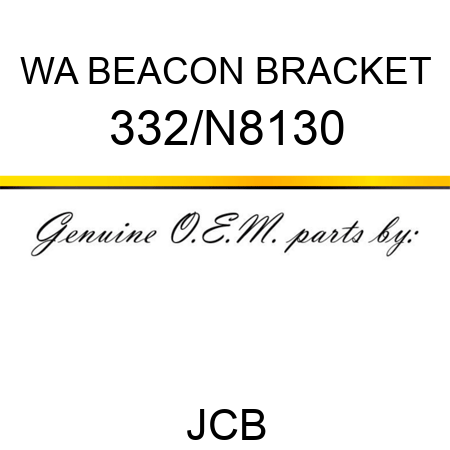 WA BEACON BRACKET
332/N8130

Genuine O.E.M. parts by:

JCB